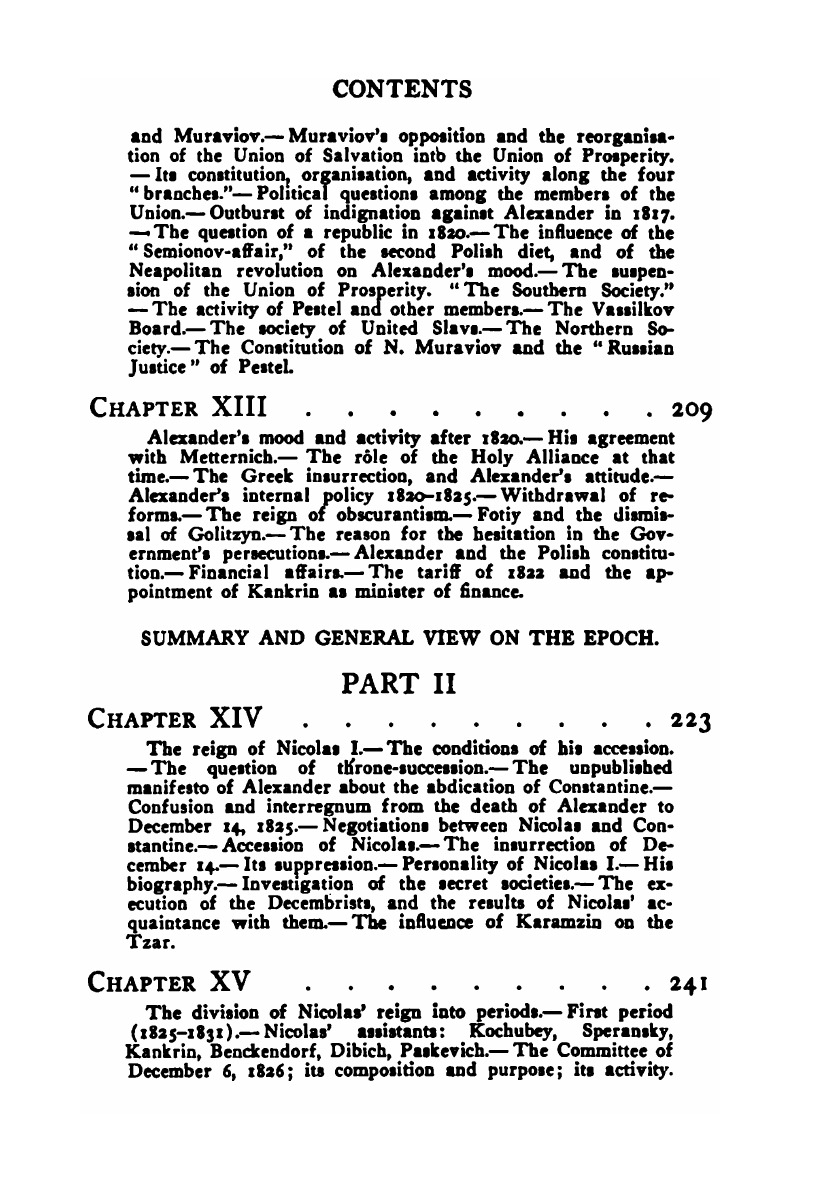 CONTENTS

and Muraviov.— Muraviov's opposition and the reorganisation of the Union of Salvation into the Union of Prosperity. — Its constitution, organisation, and activity along the four "branches."— Political questions among the members of the Union.— Outburst of indignation against Alexander in 1817. — The question of a republic in 1820.— The influence of the "Semionov-affair," of the second Polish diet, and of the Neapolitan revolution on Alexander's mood.— The suspension of the Union of Prosperity. "The Southern Society." — The activity of Pestel and other members.— The Vassilkov Board.— The society of United Slavs.— The Northern Society.— The Constitution of N. Muraviov and the "Russian Justice" of Pestel.

CHAPTER XIII . . . . . . . . . . 209

Alexander's mood and activity after 1820.— His agreement with Metternich.— The rôle of the Holy Alliance at that time.— The Greek insurrection, and Alexander's attitude.— Alexander's internal policy 1820–1825.— Withdrawal of reforms.— The reign of obscurantism.— Fotiy and the dismissal of Golitzyn.— The reason for the hesitation in the Government's persecutions.— Alexander and the Polish constitution.— Financial affairs.— The tariff of 1822 and the appointment of Kankrin as minister of finance.

SUMMARY AND GENERAL VIEW ON THE EPOCH.

PART II

CHAPTER XIV . . . . . . . . . . 223

The reign of Nicolas I.— The conditions of his accession. — The question of throne-succession.— The unpublished manifesto of Alexander about the abdication of Constantine.— Confusion and interregnum from the death of Alexander to December 14, 1825.— Negotiations between Nicolas and Constantine.— Accession of Nicolas.— The insurrection of December 14.— Its suppression.— Personality of Nicolas I.— His biography.— Investigation of the secret societies.— The execution of the Decembrists, and the results of Nicolas' acquaintance with them.— The influence of Karamzin on the Tzar.

CHAPTER XV . . . . . . . . . . 241

The division of Nicolas' reign into periods.— First period (1825–1831).— Nicolas' assistants: Kochubey, Speransky, Kankrin, Benckendorf, Dibich, Paskevich.— The Committee of December 6, 1826; its composition and purpose; its activity.